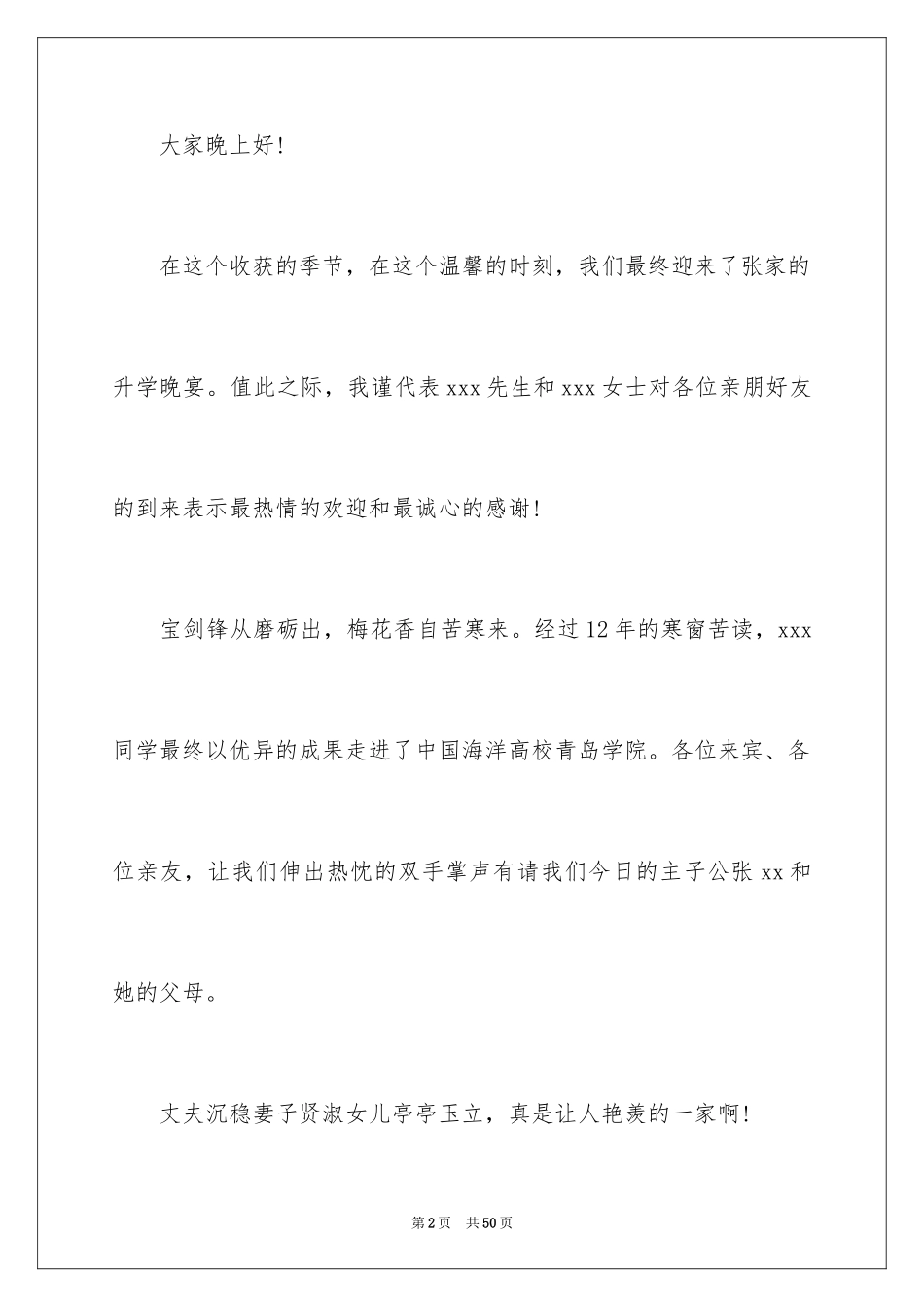 大家晚上好！

在这个收获的季节，在这个温馨的时刻，我们最终迎来了张家的升学晚宴。值此之际，我谨代表 xxx 先生和 xxx 女士对各位亲朋好友的到来表示最热情的欢迎和最诚心的感谢！

宝剑锋从磨砺出，梅花香自苦寒来。经过 12 年的寒窗苦读，xxx 同学最终以优异的成果走进了中国海洋高校青岛学院。各位来宾、各位亲友，让我们伸出热忱的双手掌声有请我们今日的主子公张 xx 和她的父母。

丈夫沉稳妻子贤淑女儿亭亭玉立，真是让人艳羡的一家啊！

第 2 页　共 50 页